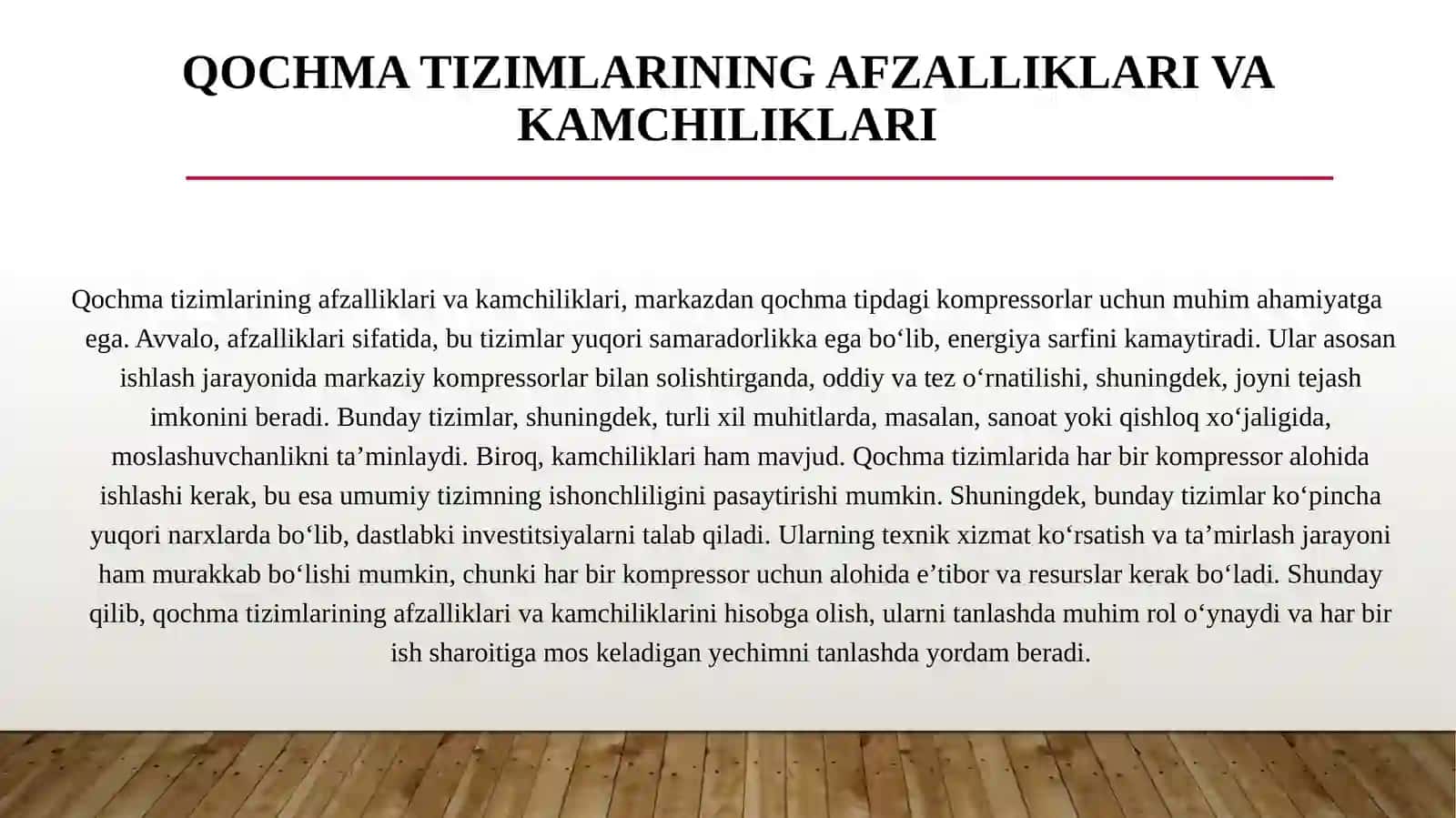 QOCHMA TIZIMLARINING AFZALLIKLARI VA KAMCHILIKLARI

Qochma tizimlarining afzalliklari va kamchiliklari, markazdan qochma tipdagi kompressorlar uchun muhim ahamiyatga ega. Avvalo, afzalliklari sifatida, bu tizimlar yuqori samaradorlikka ega bo‘lib, energiya sarfini kamaytiradi. Ular asosan ishlash jarayonida markaziy kompressorlar bilan solishtirganda, oddiy va tez o‘rnatilishi, shuningdek, joyni tejash imkonini beradi. Bunday tizimlar, shuningdek, turli xil muhitlarda, masalan, sanoat yoki qishloq xo‘jaligida, moslashuvchanlikni ta’minlaydi. Biroq, kamchiliklari ham mavjud. Qochma tizimlarida har bir kompressor alohida ishlashi kerak, bu esa umumiy tizimning ishonchliligini pasaytirishi mumkin. Shuningdek, bunday tizimlar ko‘pincha yuqori narxlarda bo‘lib, dastlabki investitsiyalarni talab qiladi. Ularning texnik xizmat ko‘rsatish va ta’mirlash jarayoni ham murakkab bo‘lishi mumkin, chunki har bir kompressor uchun alohida e’tibor va resurslar kerak bo‘ladi. Shunday qilib, qochma tizimlarining afzalliklari va kamchiliklarini hisobga olish, ularni tanlashda muhim rol o‘ynaydi va har bir ish sharoitiga mos keladigan yechimni tanlashda yordam beradi.